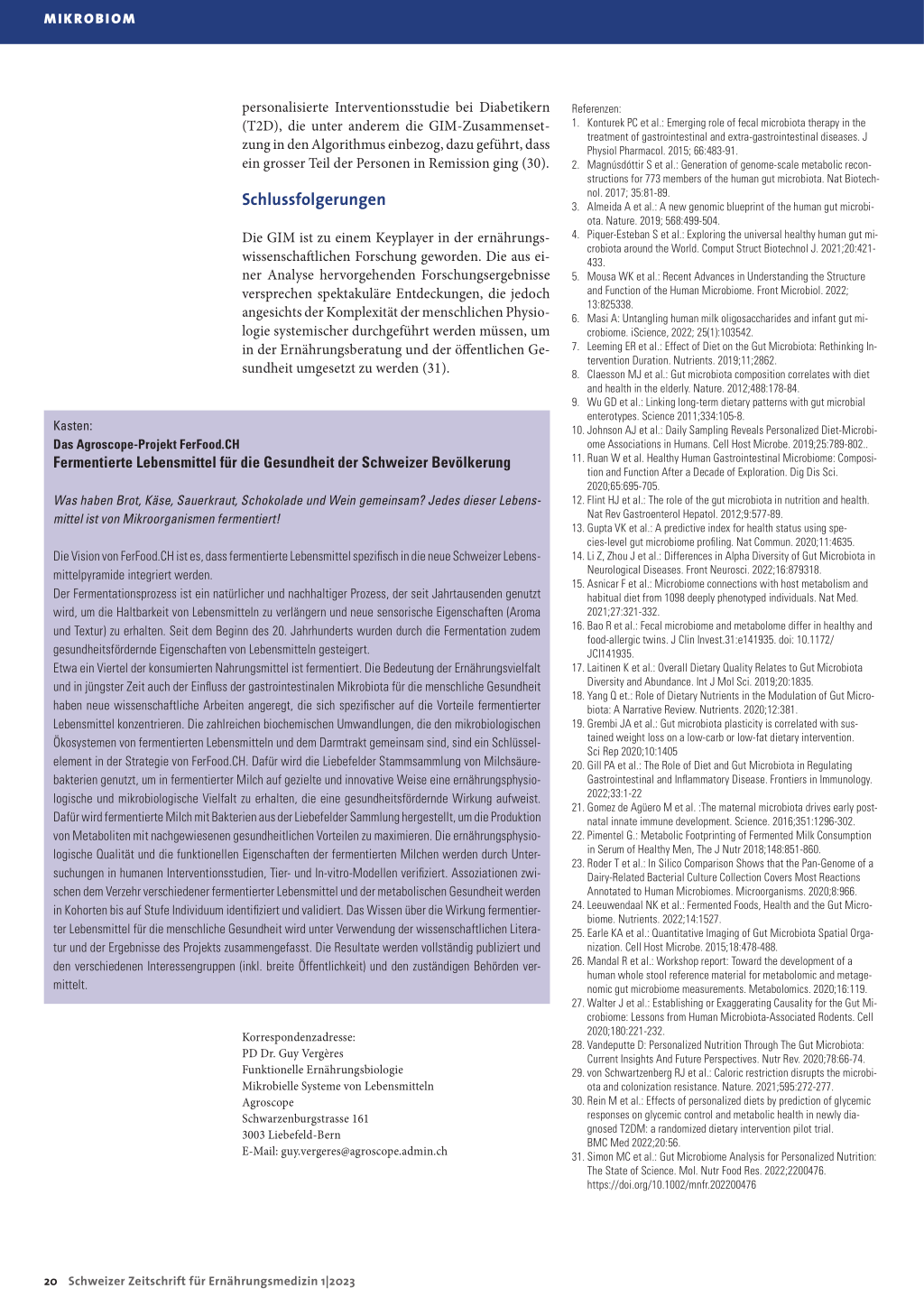 MIKROBIOM

personalisierte Interventionsstudie bei Diabetikern (T2D), die unter anderem die GIM-Zusammensetzung in den Algorithmus einbezog, dazu geführt, dass ein grosser Teil der Personen in Remission ging (30).

Schlussfolgerungen

Die GIM ist zu einem Keyplayer in der ernährungswissenschaftlichen Forschung geworden. Die aus einer Analyse hervorgehenden Forschungsergebnisse versprechen spektakuläre Entdeckungen, die jedoch angesichts der Komplexität der menschlichen Physiologie systemischer durchgeführt werden müssen, um in der Ernährungsberatung und der öffentlichen Gesundheit umgesetzt zu werden (31).

Kasten:
Das Agroscope-Projekt FerFood.CH
Fermentierte Lebensmittel für die Gesundheit der Schweizer Bevölkerung

Was haben Brot, Käse, Sauerkraut, Schokolade und Wein gemeinsam? Jedes dieser Lebensmittel ist von Mikroorganismen fermentiert!

Die Vision von FerFood.CH ist es, dass fermentierte Lebensmittel spezifisch in die neue Schweizer Lebensmittelpyramide integriert werden.
Der Fermentationsprozess ist ein natürlicher und nachhaltiger Prozess, der seit Jahrtausenden genutzt wird, um die Haltbarkeit von Lebensmitteln zu verlängern und neue sensorische Eigenschaften (Aroma und Textur) zu erhalten. Seit dem Beginn des 20. Jahrhunderts wurden durch die Fermentation zudem gesundheitsfördernde Eigenschaften von Lebensmitteln gesteigert.
Etwa ein Viertel der konsumierten Nahrungsmittel ist fermentiert. Die Bedeutung der Ernährungsvielfalt und in jüngster Zeit auch der Einfluss der gastrointestinalen Mikrobiota für die menschliche Gesundheit haben neue wissenschaftliche Arbeiten angeregt, die sich spezifischer auf die Vorteile fermentierter Lebensmittel konzentrieren. Die zahlreichen biochemischen Umwandlungen, die den mikrobiologischen Ökosystemen von fermentierten Lebensmitteln und dem Darmtrakt gemeinsam sind, sind ein Schlüsselelement in der Strategie von FerFood.CH. Dafür wird die Liebefelder Stammsammlung von Milchsäurebakterien genutzt, um in fermentierter Milch auf gezielte und innovative Weise eine ernährungsphysiologische und mikrobiologische Vielfalt zu erhalten, die eine gesundheitsfördernde Wirkung aufweist. Dafür wird fermentierte Milch mit Bakterien aus der Liebefelder Sammlung hergestellt, um die Produktion von Metaboliten mit nachgewiesenen gesundheitlichen Vorteilen zu maximieren. Die ernährungsphysiologische Qualität und die funktionellen Eigenschaften der fermentierten Milchen werden durch Untersuchungen in humanen Interventionsstudien, Tier- und In-vitro-Modellen verifiziert. Assoziationen zwischen dem Verzehr verschiedener fermentierter Lebensmittel und der metabolischen Gesundheit werden in Kohorten bis auf Stufe Individuum identifiziert und validiert. Das Wissen über die Wirkung fermentierter Lebensmittel für die menschliche Gesundheit wird unter Verwendung der wissenschaftlichen Literatur und der Ergebnisse des Projekts zusammengefasst. Die Resultate werden vollständig publiziert und den verschiedenen Interessengruppen (inkl. breite Öffentlichkeit) und den zuständigen Behörden vermittelt.

Korrespondenzadresse:
PD Dr. Guy Vergères
Funktionelle Ernährungsbiologie
Mikrobielle Systeme von Lebensmitteln
Agroscope
Schwarzenburgstrasse 161
3003 Liebefeld-Bern
E-Mail: guy.vergeres@agroscope.admin.ch

Referenzen:
1. Konturek PC et al.: Emerging role of fecal microbiota therapy in the treatment of gastrointestinal and extra-gastrointestinal diseases. J Physiol Pharmacol. 2015; 66:483-91.
2. Magnúsdóttir S et al.: Generation of genome-scale metabolic reconstructions for 773 members of the human gut microbiota. Nat Biotechnol. 2017; 35:81-89.
3. Almeida A et al.: A new genomic blueprint of the human gut microbiota. Nature. 2019; 568:499-504.
4. Piquer-Esteban S et al.: Exploring the universal healthy human gut microbiota around the World. Comput Struct Biotechnol J. 2021;20:421-433.
5. Mousa WK et al.: Recent Advances in Understanding the Structure and Function of the Human Microbiome. Front Microbiol. 2022; 13:825338.
6. Masi A: Untangling human milk oligosaccharides and infant gut microbiome. iScience, 2022; 25(1):103542.
7. Leeming ER et al.: Effect of Diet on the Gut Microbiota: Rethinking Intervention Duration. Nutrients. 2019;11;2862.
8. Claesson MJ et al.: Gut microbiota composition correlates with diet and health in the elderly. Nature. 2012;488:178-84.
9. Wu GD et al.: Linking long-term dietary patterns with gut microbial enterotypes. Science 2011;334:105-8.
10. Johnson AJ et al.: Daily Sampling Reveals Personalized Diet-Microbiome Associations in Humans. Cell Host Microbe. 2019;25:789-802..
11. Ruan W et al. Healthy Human Gastrointestinal Microbiome: Composition and Function After a Decade of Exploration. Dig Dis Sci. 2020;65:695-705.
12. Flint HJ et al.: The role of the gut microbiota in nutrition and health. Nat Rev Gastroenterol Hepatol. 2012;9:577-89.
13. Gupta VK et al.: A predictive index for health status using species-level gut microbiome profiling. Nat Commun. 2020;11:4635.
14. Li Z, Zhou J et al.: Differences in Alpha Diversity of Gut Microbiota in Neurological Diseases. Front Neurosci. 2022;16:879318.
15. Asnicar F et al.: Microbiome connections with host metabolism and habitual diet from 1098 deeply phenotyped individuals. Nat Med. 2021;27:321-332.
16. Bao R et al.: Fecal microbiome and metabolome differ in healthy and food-allergic twins. J Clin Invest.31:e141935. doi: 10.1172/JCI141935.
17. Laitinen K et al.: Overall Dietary Quality Relates to Gut Microbiota Diversity and Abundance. Int J Mol Sci. 2019;20:1835.
18. Yang Q et.: Role of Dietary Nutrients in the Modulation of Gut Microbiota: A Narrative Review. Nutrients. 2020;12:381.
19. Grembi JA et al.: Gut microbiota plasticity is correlated with sustained weight loss on a low-carb or low-fat dietary intervention. Sci Rep 2020;10:1405
20. Gill PA et al.: The Role of Diet and Gut Microbiota in Regulating Gastrointestinal and Inflammatory Disease. Frontiers in Immunology. 2022;33:1-22
21. Gomez de Agüero M et al. :The maternal microbiota drives early postnatal innate immune development. Science. 2016;351:1296-302.
22. Pimentel G.: Metabolic Footprinting of Fermented Milk Consumption in Serum of Healthy Men, The J Nutr 2018;148:851-860.
23. Roder T et al.: In Silico Comparison Shows that the Pan-Genome of a Dairy-Related Bacterial Culture Collection Covers Most Reactions Annotated to Human Microbiomes. Microorganisms. 2020;8:966.
24. Leeuwendaal NK et al.: Fermented Foods, Health and the Gut Microbiome. Nutrients. 2022;14:1527.
25. Earle KA et al.: Quantitative Imaging of Gut Microbiota Spatial Organization. Cell Host Microbe. 2015;18:478-488.
26. Mandal R et al.: Workshop report: Toward the development of a human whole stool reference material for metabolomic and metagenomic gut microbiome measurements. Metabolomics. 2020;16:119.
27. Walter J et al.: Establishing or Exaggerating Causality for the Gut Microbiome: Lessons from Human Microbiota-Associated Rodents. Cell 2020;180:221-232.
28. Vandeputte D: Personalized Nutrition Through The Gut Microbiota: Current Insights And Future Perspectives. Nutr Rev. 2020;78:66-74.
29. von Schwartzenberg RJ et al.: Caloric restriction disrupts the microbiota and colonization resistance. Nature. 2021;595:272-277.
30. Rein M et al.: Effects of personalized diets by prediction of glycemic responses on glycemic control and metabolic health in newly diagnosed T2DM: a randomized dietary intervention pilot trial. BMC Med 2022;20:56.
31. Simon MC et al.: Gut Microbiome Analysis for Personalized Nutrition: The State of Science. Mol. Nutr Food Res. 2022;2200476. https://doi.org/10.1002/mnfr.202200476

20 Schweizer Zeitschrift für Ernährungsmedizin 1|2023